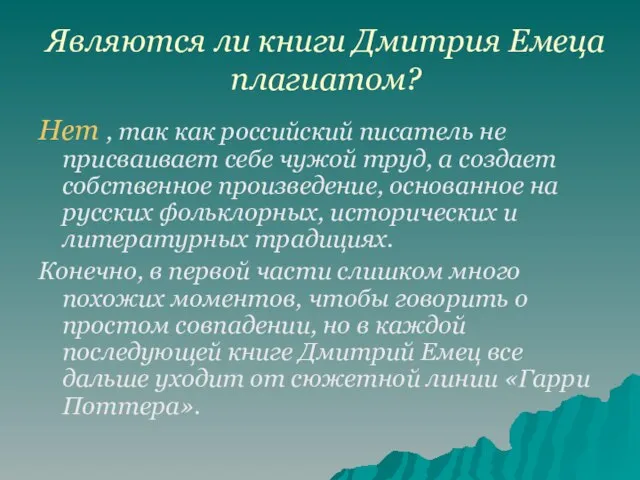 Являются ли книги Дмитрия Емеца плагиатом?

Нет , так как российский писатель не присваивает себе чужой труд, а создает собственное произведение, основанное на русских фольклорных, исторических и литературных традициях.

Конечно, в первой части слишком много похожих моментов, чтобы говорить о простом совпадении, но в каждой последующей книге Дмитрий Емец все дальше уходит от сюжетной линии «Гарри Поттера».